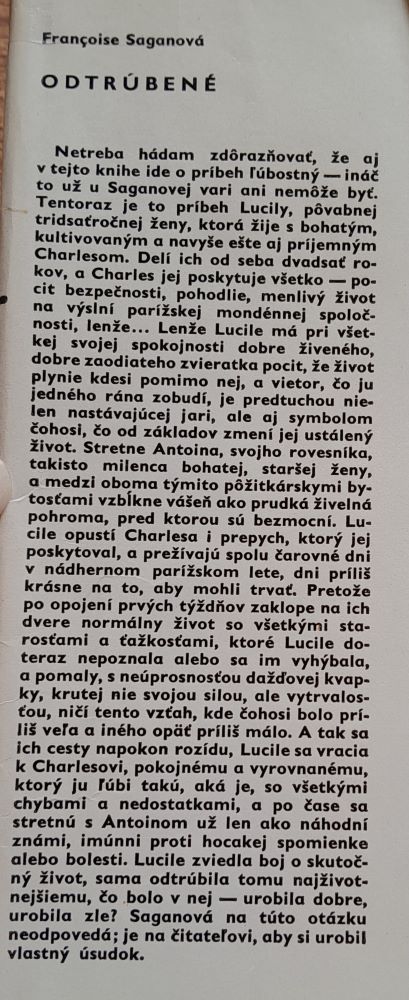 Françoise Saganová

ODTRÚBENÉ

Netreba hádam zdôrazňovať, že aj v tejto knihe ide o príbeh ľúbostný — ináč to už u Saganovej vari ani nemôže byť. Tentoraz je to príbeh Lucily, pôvabnej tridsaťročnej ženy, ktorá žije s bohatým, kultivovaným a navyše ešte aj príjemným Charlesom. Delí ich od seba dvadsať rokov, a Charles jej poskytuje všetko — pocit bezpečnosti, pohodlie, menlivý život na výslní parížskej mondénnej spoločnosti, lenže... Lenže Lucile má pri všetkej svojej spokojnosti dobre živeného, dobre zaodiateho zvieratka pocit, že život plynie kdesi pomimo nej, a vietor, čo ju jedného rána zobudí, je predtuchou nielen nastávajúcej jari, ale aj symbolom čohosi, čo od základov zmení jej ustálený život. Stretne Antoina, svojho rovesníka, takisto milenca bohatej, staršej ženy, a medzi oboma týmito pôžitkárskymi bytosťami vzbĺkne vášeň ako prudká živelná pohroma, pred ktorou sú bezmocní. Lucile opustí Charlesa i prepych, ktorý jej poskytoval, a prežívajú spolu čarovné dni v nádhernom parížskom lete, dni príliš krásne na to, aby mohli trvať. Pretože po opojení prvých týždňov zaklope na ich dvere normálny život so všetkými starosťami a ťažkosťami, ktoré Lucile doteraz nepoznala alebo sa im vyhýbala, a pomaly, s neúprosnosťou dažďovej kvapky, krutej nie svojou silou, ale vytrvalosťou, ničí tento vzťah, kde čohosi bolo príliš veľa a iného opäť príliš málo. A tak sa ich cesty napokon rozídu, Lucile sa vracia k Charlesovi, pokojnému a vyrovnanému, ktorý ju ľúbi takú, aká je, so všetkými chybami a nedostatkami, a po čase sa stretnú s Antoinom už len ako náhodní známi, imúnni proti hocakej spomienke alebo bolesti. Lucile zviedla boj o skutočný život, sama odtrúbila tomu najživotnejšiemu, čo bolo v nej — urobila dobre, urobila zle? Saganová na túto otázku neodpovedá; je na čitateľovi, aby si urobil vlastný úsudok.